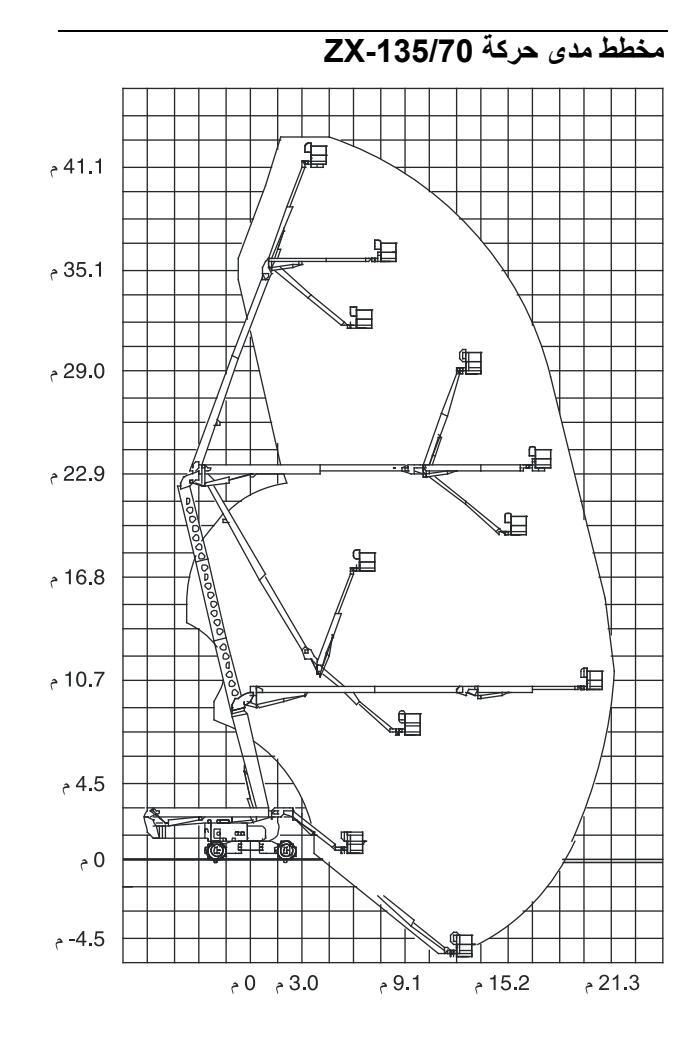 مخطط مدى حركة ZX-135/70

41.1 م
35.1 م
29.0 م
22.9 م
16.8 م
10.7 م
4.5 م
0 م
-4.5 م

0 م
3.0 م
9.1 م
15.2 م
21.3 م